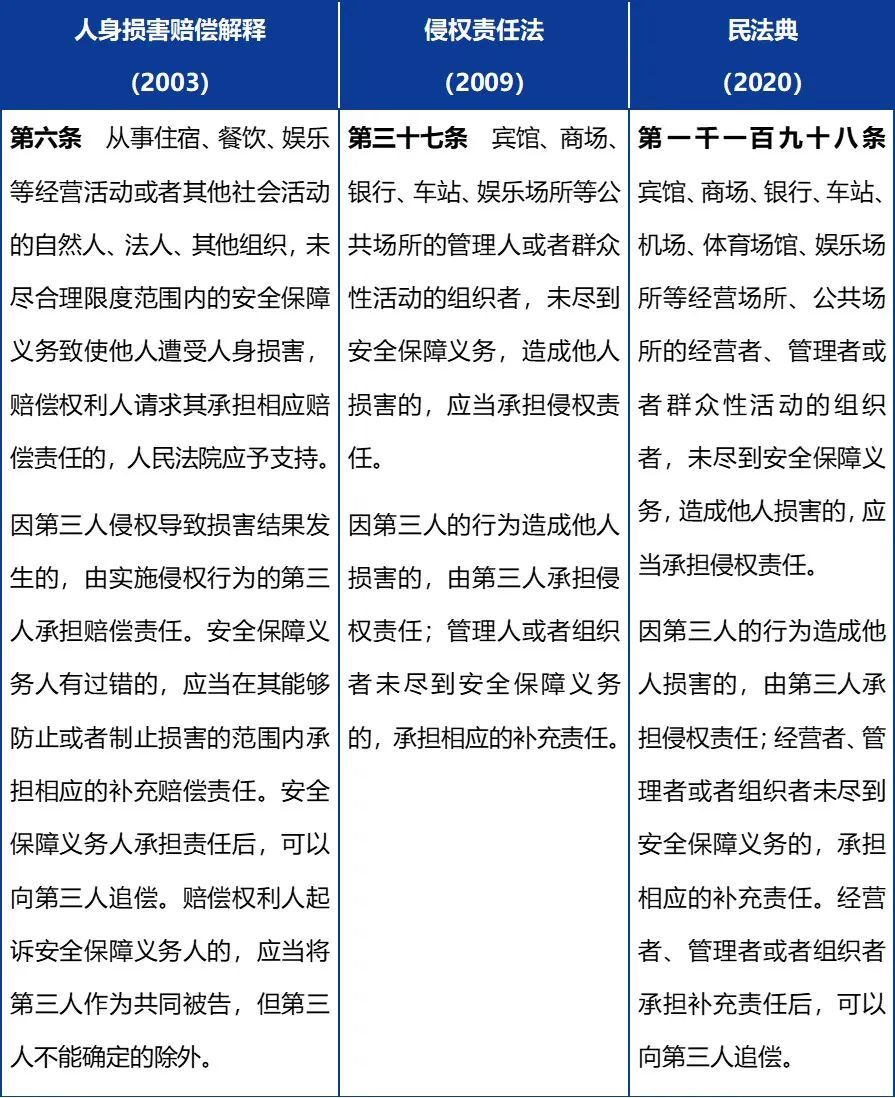 | 人身损害赔偿解释 (2003) | 侵权责任法 (2009) | 民法典 (2020) |
|---|---|---|
| **第六条** 从事住宿、餐饮、娱乐等经营活动或者其他社会活动的自然人、法人、其他组织，未尽合理限度范围内的安全保障义务致使他人遭受人身损害，赔偿权利人请求其承担相应赔偿责任的，人民法院应予支持。<br><br>因第三人侵权导致损害结果发生的，由实施侵权行为的第三人承担赔偿责任。安全保障义务人有过错的，应当在其能够防止或者制止损害的范围内承担相应的补充赔偿责任。安全保障义务人承担责任后，可以向第三人追偿。赔偿权利人起诉安全保障义务人的，应当将第三人作为共同被告，但第三人不能确定的除外。 | **第三十七条** 宾馆、商场、银行、车站、娱乐场所等公共场所的管理人或者群众性活动的组织者，未尽到安全保障义务，造成他人损害的，应当承担侵权责任。<br><br>因第三人的行为造成他人损害的，由第三人承担侵权责任；管理人或者组织者未尽到安全保障义务的，承担相应的补充责任。 | **第一千一百九十八条** 宾馆、商场、银行、车站、机场、体育场馆、娱乐场所等经营场所、公共场所的经营者、管理者或者群众性活动的组织者，未尽到安全保障义务，造成他人损害的，应当承担侵权责任。<br><br>因第三人的行为造成他人损害的，由第三人承担侵权责任；经营者、管理者或者组织者未尽到安全保障义务的，承担相应的补充责任。经营者、管理者或者组织者承担补充责任后，可以向第三人追偿。 |